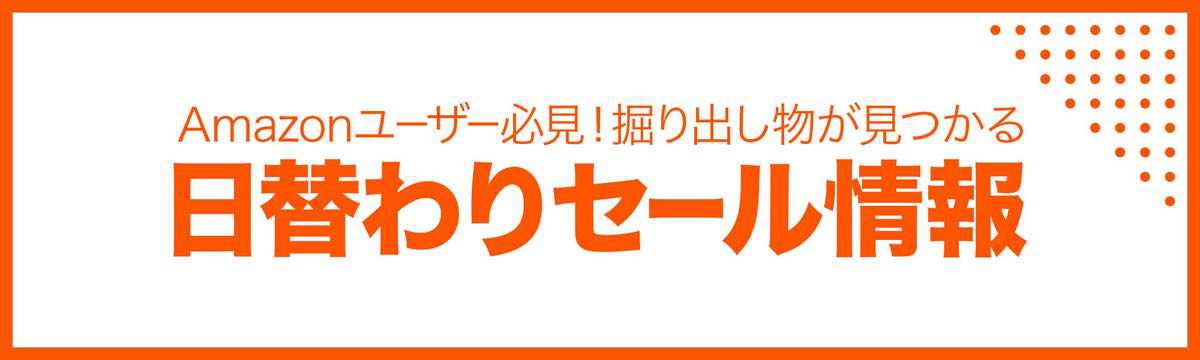 Amazonユーザー必見！掘り出し物が見つかる
日替わりセール情報